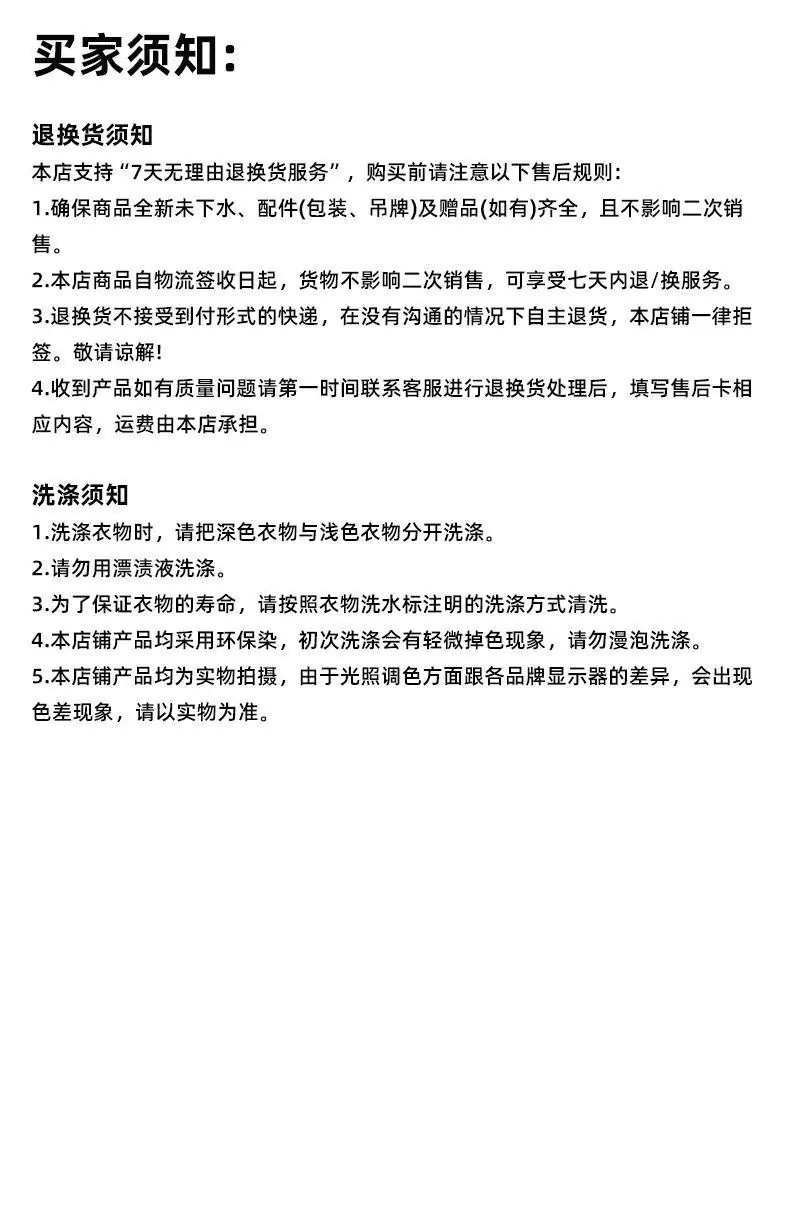 买家须知:

退换货须知
本店支持“7天无理由退换货服务”，购买前请注意以下售后规则:
1.确保商品全新未下水、配件(包装、吊牌)及赠品(如有)齐全，且不影响二次销售。
2.本店商品自物流签收日起，货物不影响二次销售，可享受七天内退/换服务。
3.退换货不接受到付形式的快递，在没有沟通的情况下自主退货，本店铺一律拒签。敬请谅解!
4.收到产品如有质量问题请第一时间联系客服进行退换货处理后，填写售后卡相应内容，运费由本店承担。

洗涤须知
1.洗涤衣物时，请把深色衣物与浅色衣物分开洗涤。
2.请勿用漂渍液洗涤。
3.为了保证衣物的寿命，请按照衣物洗水标注明的洗涤方式清洗。
4.本店铺产品均采用环保染，初次洗涤会有轻微掉色现象，请勿漫泡洗涤。
5.本店铺产品均为实物拍摄，由于光照调色方面跟各品牌显示器的差异，会出现色差现象，请以实物为准。